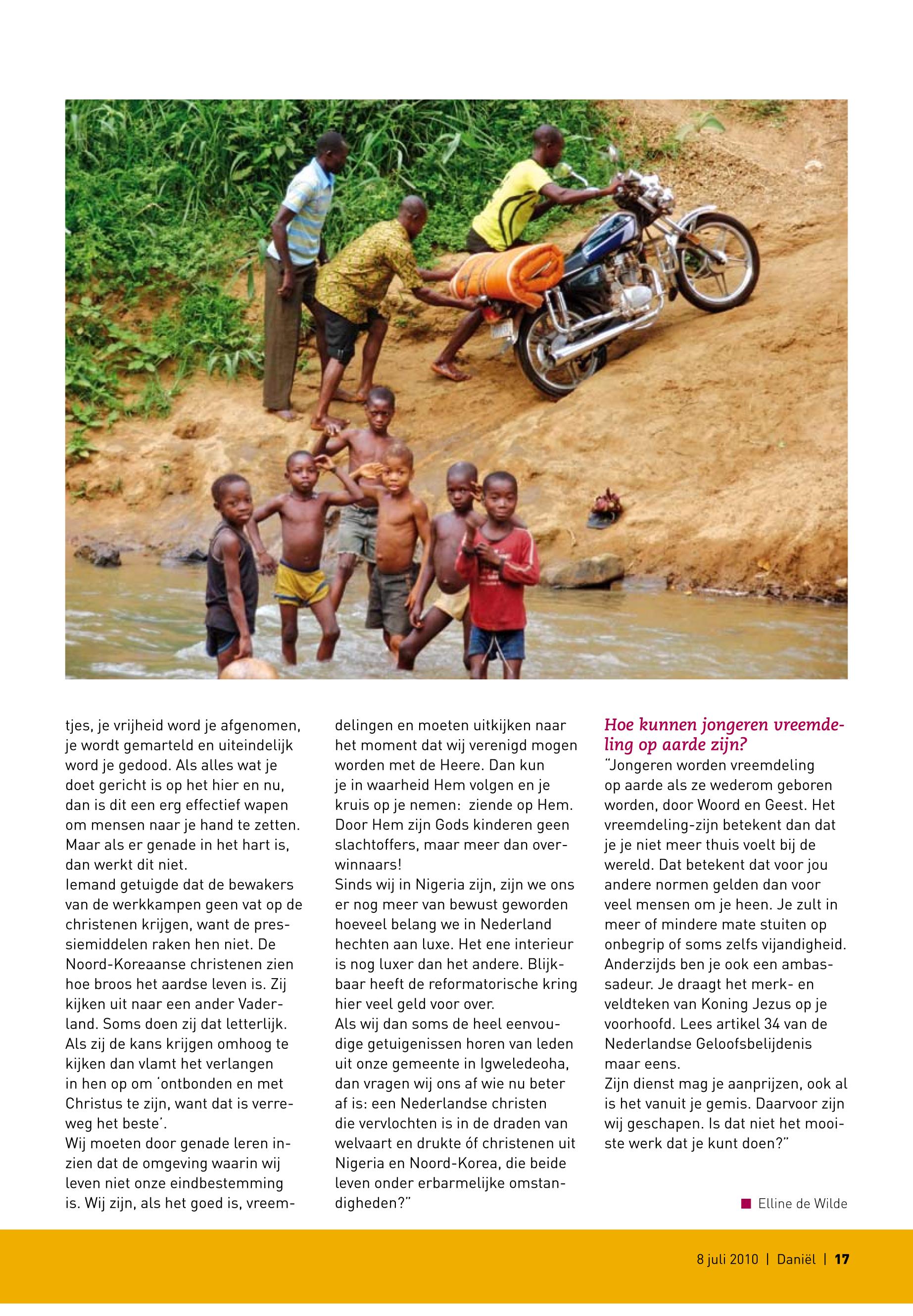 tjes, je vrijheid word je afgenomen, je wordt gemarteld en uiteindelijk word je gedood. Als alles wat je doet gericht is op het hier en nu, dan is dit een erg effectief wapen om mensen naar je hand te zetten. Maar als er genade in het hart is, dan werkt dit niet.
Iemand getuigde dat de bewakers van de werkkampen geen vat op de christenen krijgen, want de pressiemiddelen raken hen niet. De Noord-Koreaanse christenen zien hoe broos het aardse leven is. Zij kijken uit naar een ander Vaderland. Soms doen zij dat letterlijk. Als zij de kans krijgen omhoog te kijken dan vlamt het verlangen in hen op om 'ontbonden en met Christus te zijn, want dat is verreweg het beste'.
Wij moeten door genade leren inzien dat de omgeving waarin wij leven niet onze eindbestemming is. Wij zijn, als het goed is, vreemdelingen en moeten uitkijken naar het moment dat wij verenigd mogen worden met de Heere. Dan kun je in waarheid Hem volgen en je kruis op je nemen: ziende op Hem. Door Hem zijn Gods kinderen geen slachtoffers, maar meer dan overwinnaars!
Sinds wij in Nigeria zijn, zijn we ons er nog meer van bewust geworden hoeveel belang we in Nederland hechten aan luxe. Het ene interieur is nog luxer dan het andere. Blijkbaar heeft de reformatorische kring hier veel geld voor over.
Als wij dan soms de heel eenvoudige getuigenissen horen van leden uit onze gemeente in Igweledeoha, dan vragen wij ons af wie nu beter af is: een Nederlandse christen die vervlochten is in de draden van welvaart en drukte óf christenen uit Nigeria en Noord-Korea, die beide leven onder erbarmelijke omstandigheden?"

Hoe kunnen jongeren vreemdeling op aarde zijn?
"Jongeren worden vreemdeling op aarde als ze wederom geboren worden, door Woord en Geest. Het vreemdeling-zijn betekent dan dat je je niet meer thuis voelt bij de wereld. Dat betekent dat voor jou andere normen gelden dan voor veel mensen om je heen. Je zult in meer of mindere mate stuiten op onbegrip of soms zelfs vijandigheid. Anderzijds ben je ook een ambassadeur. Je draagt het merk- en veldteken van Koning Jezus op je voorhoofd. Lees artikel 34 van de Nederlandse Geloofsbelijdenis maar eens.
Zijn dienst mag je aanprijzen, ook al is het vanuit je gemis. Daarvoor zijn wij geschapen. Is dat niet het mooiste werk dat je kunt doen?"

Elline de Wilde

8 juli 2010 | Daniël | 17